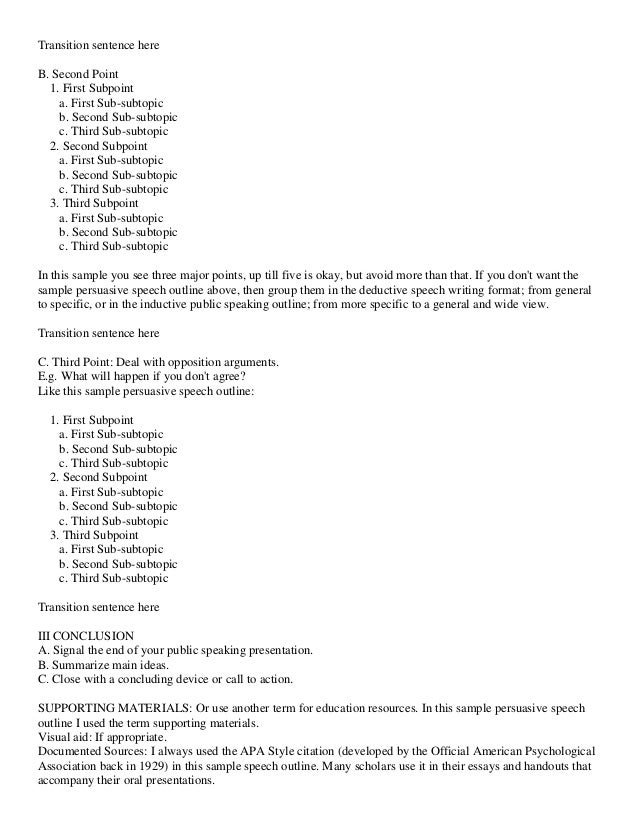 Transition sentence here

B. Second Point
1. First Subpoint
a. First Sub-subtopic
b. Second Sub-subtopic
c. Third Sub-subtopic
2. Second Subpoint
a. First Sub-subtopic
b. Second Sub-subtopic
c. Third Sub-subtopic
3. Third Subpoint
a. First Sub-subtopic
b. Second Sub-subtopic
c. Third Sub-subtopic

In this sample you see three major points, up till five is okay, but avoid more than that. If you don't want the sample persuasive speech outline above, then group them in the deductive speech writing format; from general to specific, or in the inductive public speaking outline; from more specific to a general and wide view.

Transition sentence here

C. Third Point: Deal with opposition arguments.
E.g. What will happen if you don't agree?
Like this sample persuasive speech outline:

1. First Subpoint
a. First Sub-subtopic
b. Second Sub-subtopic
c. Third Sub-subtopic
2. Second Subpoint
a. First Sub-subtopic
b. Second Sub-subtopic
c. Third Sub-subtopic
3. Third Subpoint
a. First Sub-subtopic
b. Second Sub-subtopic
c. Third Sub-subtopic

Transition sentence here

III CONCLUSION
A. Signal the end of your public speaking presentation.
B. Summarize main ideas.
C. Close with a concluding device or call to action.

SUPPORTING MATERIALS: Or use another term for education resources. In this sample persuasive speech outline I used the term supporting materials.
Visual aid: If appropriate.
Documented Sources: I always used the APA Style citation (developed by the Official American Psychological Association back in 1929) in this sample speech outline. Many scholars use it in their essays and handouts that accompany their oral presentations.